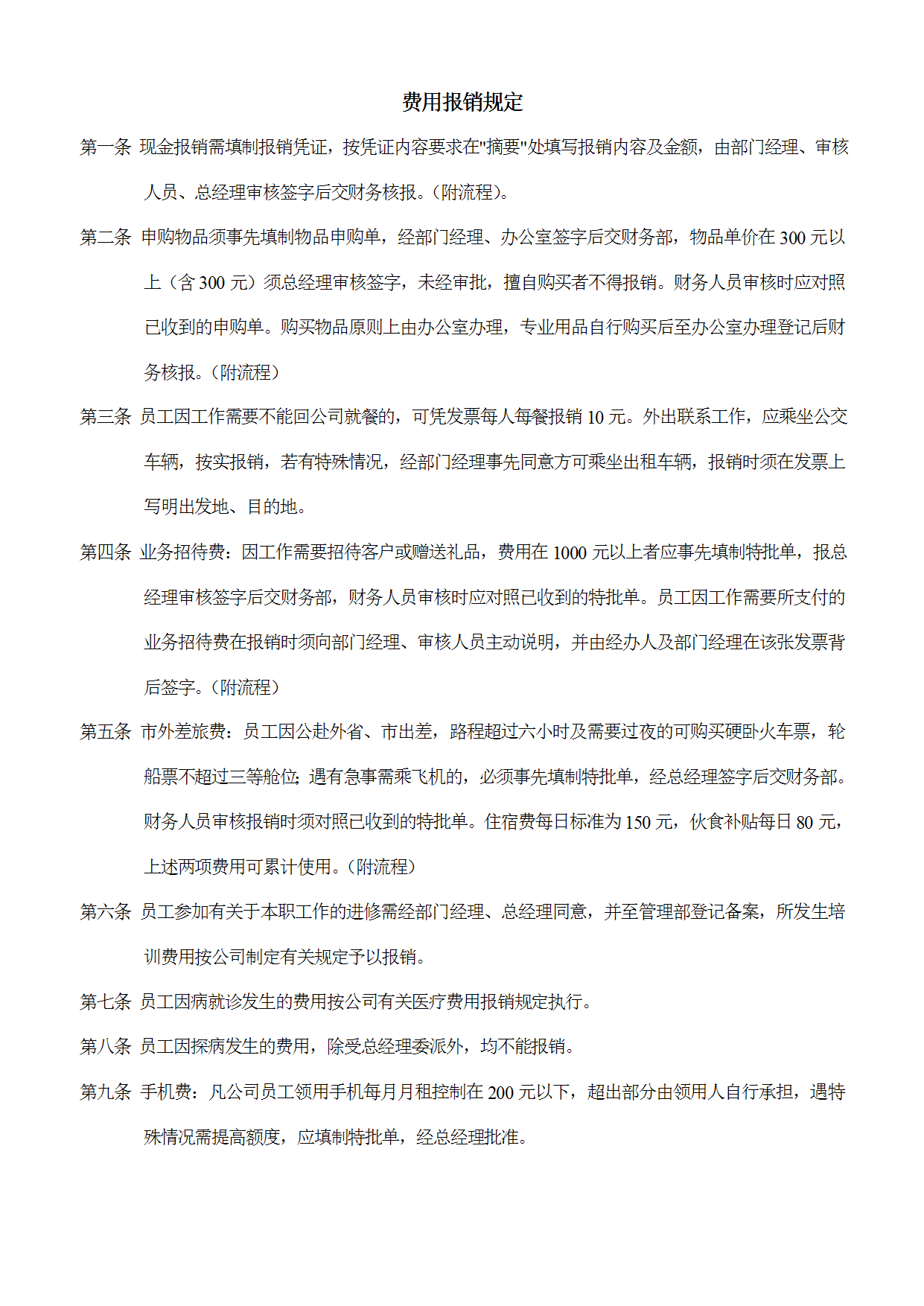 费用报销规定

第一条 现金报销需填制报销凭证，按凭证内容要求在"摘要"处填写报销内容及金额，由部门经理、审核人员、总经理审核签字后交财务核报。(附流程)。

第二条 申购物品须事先填制物品申购单，经部门经理、办公室签字后交财务部，物品单价在 300 元以上（含 300 元）须总经理审核签字，未经审批，擅自购买者不得报销。财务人员审核时应对照已收到的申购单。购买物品原则上由办公室办理，专业用品自行购买后至办公室办理登记后财务核报。(附流程)

第三条 员工因工作需要不能回公司就餐的，可凭发票每人每餐报销 10 元。外出联系工作，应乘坐公交车辆，按实报销，若有特殊情况，经部门经理事先同意方可乘坐出租车辆，报销时须在发票上写明出发地、目的地。

第四条 业务招待费：因工作需要招待客户或赠送礼品，费用在 1000 元以上者应事先填制特批单，报总经理审核签字后交财务部，财务人员审核时应对照已收到的特批单。员工因工作需要所支付的业务招待费在报销时须向部门经理、审核人员主动说明，并由经办人及部门经理在该张发票背后签字。(附流程)

第五条 市外差旅费：员工因公赴外省、市出差，路程超过六小时及需要过夜的可购买硬卧火车票，轮船票不超过三等舱位；遇有急事需乘飞机的，必须事先填制特批单，经总经理签字后交财务部。财务人员审核报销时须对照已收到的特批单。住宿费每日标准为 150 元，伙食补贴每日 80 元，上述两项费用可累计使用。(附流程)

第六条 员工参加有关于本职工作的进修需经部门经理、总经理同意，并至管理部登记备案，所发生培训费用按公司制定有关规定予以报销。

第七条 员工因病就诊发生的费用按公司有关医疗费用报销规定执行。

第八条 员工因探病发生的费用，除受总经理委派外，均不能报销。

第九条 手机费：凡公司员工领用手机每月月租控制在 200 元以下，超出部分由领用人自行承担，遇特殊情况需提高额度，应填制特批单，经总经理批准。